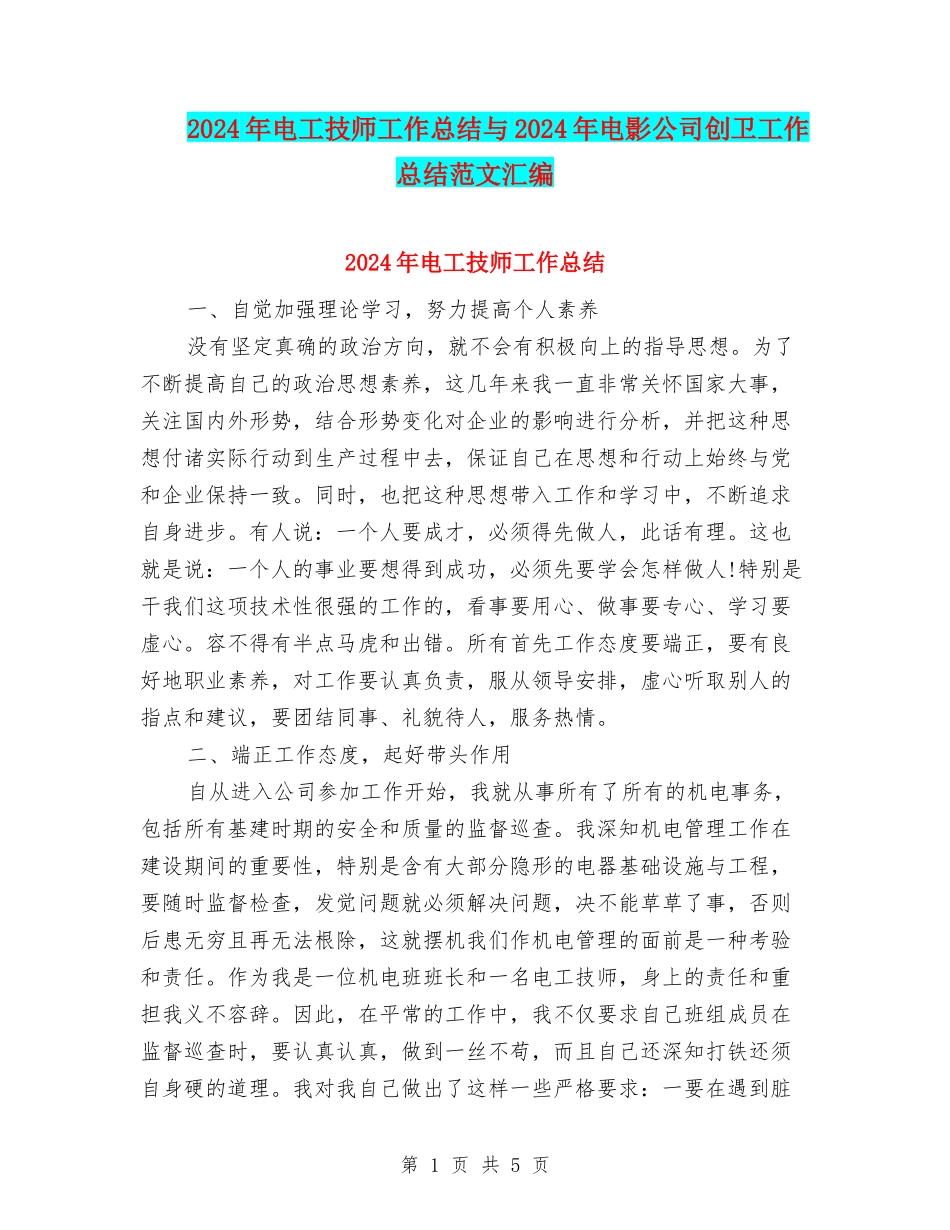 2024年电工技师工作总结与2024年电影公司创卫工作总结范文汇编

2024年电工技师工作总结

一、自觉加强理论学习，努力提高个人素养

没有坚定真确的政治方向，就不会有积极向上的指导思想。为了不断提高自己的政治思想素养，这几年来我一直非常关怀国家大事，关注国内外形势，结合形势变化对企业的影响进行分析，并把这种思想付诸实际行动到生产过程中去，保证自己在思想和行动上始终与党和企业保持一致。同时，也把这种思想带入工作和学习中，不断追求自身进步。有人说：一个人要成才，必须得先做人，此话有理。这也就是说：一个人的事业要想得到成功，必须先要学会怎样做人!特别是干我们这项技术性很强的工作的，看事要用心、做事要专心、学习要虚心。容不得有半点马虎和出错。所有首先工作态度要端正，要有良好地职业素养，对工作要认真负责，服从领导安排，虚心听取别人的指点和建议，要团结同事、礼貌待人，服务热情。

二、端正工作态度，起好带头作用

自从进入公司参加工作开始，我就从事所有了所有的机电事务，包括所有基建时期的安全和质量的监督巡查。我深知机电管理工作在建设期间的重要性，特别是含有大部分隐形的电器基础设施与工程，要随时监督检查，发觉问题就必须解决问题，决不能草草了事，否则后患无穷且再无法根除，这就摆机我们作机电管理的面前是一种考验和责任。作为我是一位机电班班长和一名电工技师，身上的责任和重担我义不容辞。因此，在平常的工作中，我不仅要求自己班组成员在监督巡查时，要认真认真，做到一丝不苟，而且自己还深知打铁还须自身硬的道理。我对我自己做出了这样一些严格要求：一要在遇到脏

第 1 页 共 5 页